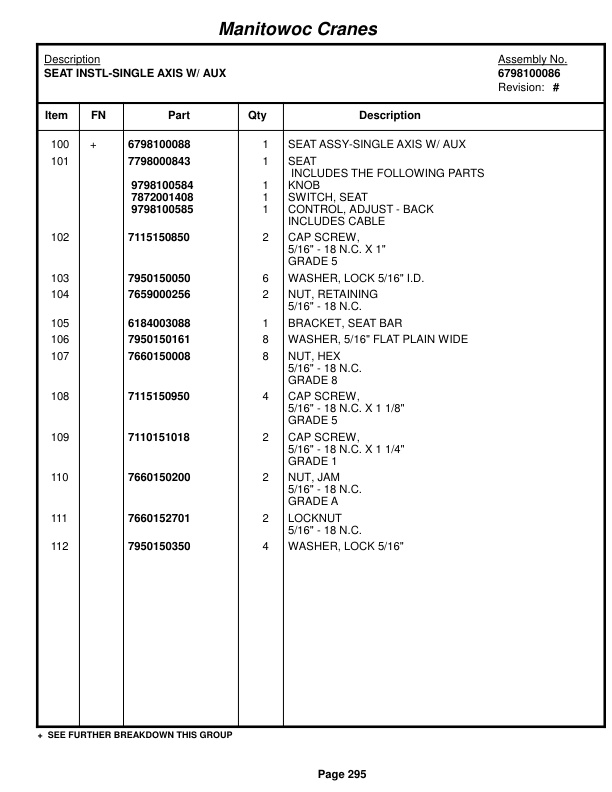 Manitowoc Cranes

Description
SEAT INSTL-SINGLE AXIS W/ AUX

Assembly No.
6798100086
Revision: #

| Item | FN | Part | Qty | Description |
|---|---|---|---|---|
| 100 | + | 6798100088 | 1 | SEAT ASSY-SINGLE AXIS W/ AUX |
| 101 | | 7798000843 | 1 | SEAT INCLUDES THE FOLLOWING PARTS |
| | | 9798100584 | 1 | KNOB |
| | | 7872001408 | 1 | SWITCH, SEAT |
| | | 9798100585 | 1 | CONTROL, ADJUST - BACK INCLUDES CABLE |
| 102 | | 7115150850 | 2 | CAP SCREW, 5/16" - 18 N.C. X 1" GRADE 5 |
| 103 | | 7950150050 | 6 | WASHER, LOCK 5/16" I.D. |
| 104 | | 7659000256 | 2 | NUT, RETAINING 5/16" - 18 N.C. |
| 105 | | 6184003088 | 1 | BRACKET, SEAT BAR |
| 106 | | 7950150161 | 8 | WASHER, 5/16" FLAT PLAIN WIDE |
| 107 | | 7660150008 | 8 | NUT, HEX 5/16" - 18 N.C. GRADE 8 |
| 108 | | 7115150950 | 4 | CAP SCREW, 5/16" - 18 N.C. X 1 1/8" GRADE 5 |
| 109 | | 7110151018 | 2 | CAP SCREW, 5/16" - 18 N.C. X 1 1/4" GRADE 1 |
| 110 | | 7660150200 | 2 | NUT, JAM 5/16" - 18 N.C. GRADE A |
| 111 | | 7660152701 | 2 | LOCKNUT 5/16" - 18 N.C. |
| 112 | | 7950150350 | 4 | WASHER, LOCK 5/16" |

+ SEE FURTHER BREAKDOWN THIS GROUP

Page 295